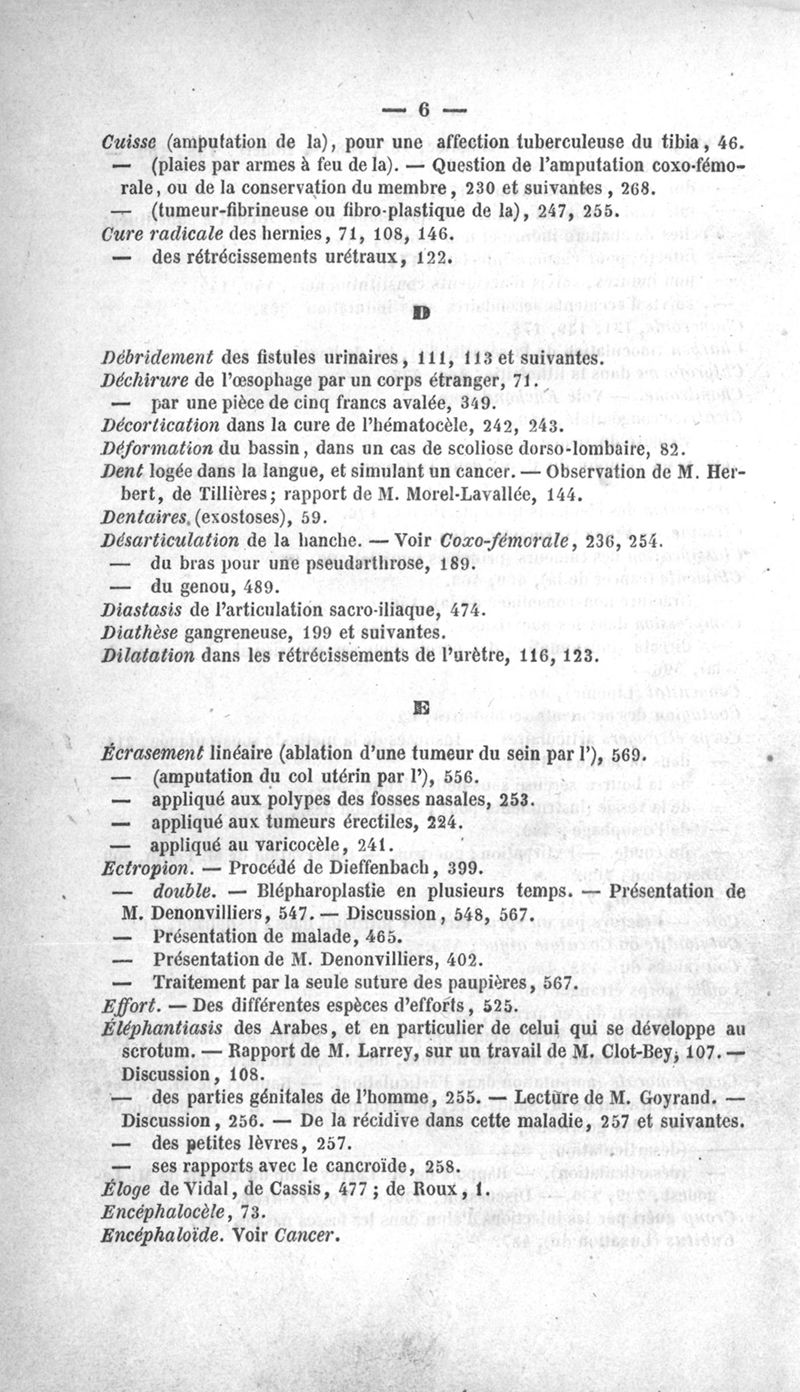 — 6 —

Cuisse (amputation de la), pour une affection tuberculeuse du tibia, 46.
— (plaies par armes à feu de la). — Question de l'amputation coxo-fémorale, ou de la conservation du membre, 230 et suivantes, 268.
— (tumeur-fibrineuse ou fibro-plastique de la), 247, 255.
Cure radicale des hernies, 71, 108, 146.
— des rétrécissements urétraux, 122.

D

Débridement des fistules urinaires, 111, 113 et suivantes.
Déchirure de l'œsophage par un corps étranger, 71.
— par une pièce de cinq francs avalée, 349.
Décortication dans la cure de l'hématocèle, 242, 243.
Déformation du bassin, dans un cas de scoliose dorso-lombaire, 82.
Dent logée dans la langue, et simulant un cancer. — Observation de M. Herbert, de Tillières; rapport de M. Morel-Lavallée, 144.
Dentaires (exostoses), 59.
Désarticulation de la hanche. — Voir Coxo-fémorale, 236, 254.
— du bras pour une pseudarthrose, 189.
— du genou, 489.
Diastasis de l'articulation sacro-iliaque, 474.
Diathèse gangreneuse, 199 et suivantes.
Dilatation dans les rétrécissements de l'urètre, 116, 123.

E

Écrasement linéaire (ablation d'une tumeur du sein par l'), 569.
— (amputation du col utérin par l'), 556.
— appliqué aux polypes des fosses nasales, 253.
— appliqué aux tumeurs érectiles, 224.
— appliqué au varicocèle, 241.
Ectropion. — Procédé de Dieffenbach, 399.
— double. — Blépharoplastie en plusieurs temps. — Présentation de M. Denonvilliers, 547. — Discussion, 548, 567.
— Présentation de malade, 465.
— Présentation de M. Denonvilliers, 402.
— Traitement par la seule suture des paupières, 567.
Effort. — Des différentes espèces d'efforts, 525.
Éléphantiasis des Arabes, et en particulier de celui qui se développe au scrotum. — Rapport de M. Larrey, sur un travail de M. Clot-Bey, 107. — Discussion, 108.
— des parties génitales de l'homme, 255. — Lecture de M. Goyrand. — Discussion, 256. — De la récidive dans cette maladie, 257 et suivantes.
— des petites lèvres, 257.
— ses rapports avec le cancroïde, 258.
Éloge de Vidal, de Cassis, 477 ; de Roux, 1.
Encéphalocèle, 73.
Encéphaloïde. Voir Cancer.